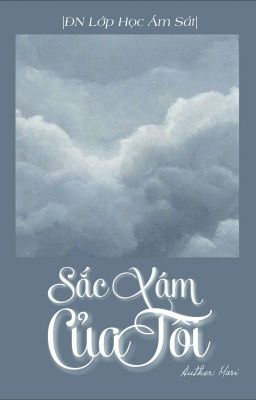 |ĐN Lớp Học Ám Sát|

Sắc Xám Của Tôi

Author: Mari